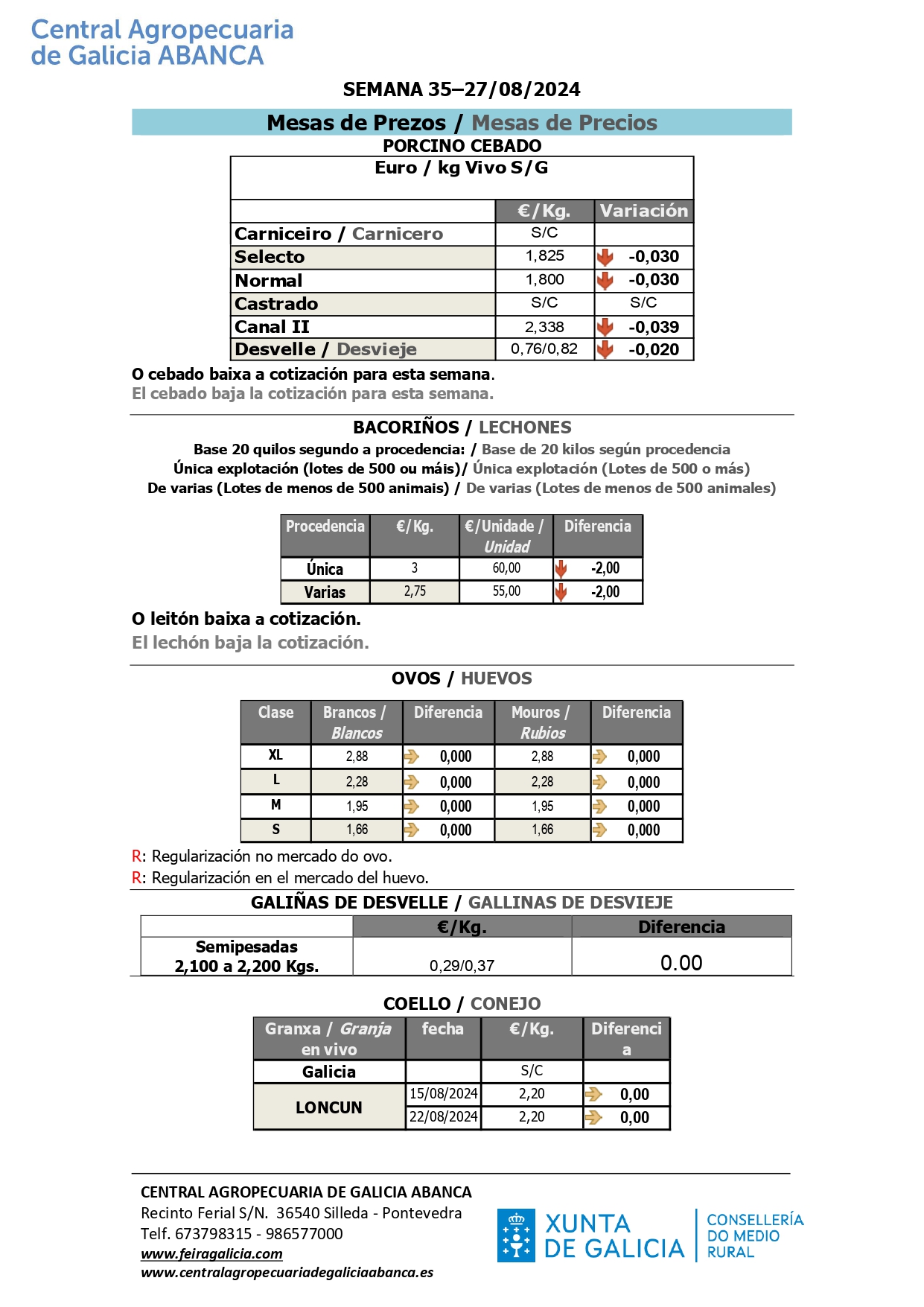 Central Agropecuaria
de Galicia ABANCA

SEMANA 35–27/08/2024

Mesas de Prezos / Mesas de Precios

PORCINO CEBADO

Euro / kg Vivo S/G

|  | €/Kg. | Variación |
|---|---|---|
| Carniceiro / Carnicero | S/C |  |
| Selecto | 1,825 | -0,030 |
| Normal | 1,800 | -0,030 |
| Castrado | S/C | S/C |
| Canal II | 2,338 | -0,039 |
| Desvelle / Desvieje | 0,76/0,82 | -0,020 |

O cebado baixa a cotización para esta semana.
El cebado baja la cotización para esta semana.

BACORIÑOS / LECHONES

Base 20 quilos segundo a procedencia: / Base de 20 kilos según procedencia
Única explotación (lotes de 500 ou máis)/ Única explotación (Lotes de 500 o más)
De varias (Lotes de menos de 500 animais) / De varias (Lotes de menos de 500 animales)

| Procedencia | €/Kg. | €/Unidade / Unidad | Diferencia |
|---|---|---|---|
| Única | 3 | 60,00 | -2,00 |
| Varias | 2,75 | 55,00 | -2,00 |

O leitón baixa a cotización.

El lechón baja la cotización.

OVOS / HUEVOS

| Clase | Brancos / Blancos | Diferencia | Mouros / Rubios | Diferencia |
|---|---|---|---|---|
| XL | 2,88 | 0,000 | 2,88 | 0,000 |
| L | 2,28 | 0,000 | 2,28 | 0,000 |
| M | 1,95 | 0,000 | 1,95 | 0,000 |
| S | 1,66 | 0,000 | 1,66 | 0,000 |

R: Regularización no mercado do ovo.
R: Regularización en el mercado del huevo.

GALIÑAS DE DESVELLE / GALLINAS DE DESVIEJE

|  | €/Kg. | Diferencia |
|---|---|---|
| Semipesadas 2,100 a 2,200 Kgs. | 0,29/0,37 | 0.00 |

COELLO / CONEJO

| Granxa / Granja en vivo | fecha | €/Kg. | Diferencia |
|---|---|---|---|
| Galicia |  | S/C |  |
| LONCUN | 15/08/2024 | 2,20 | 0,00 |
|  | 22/08/2024 | 2,20 | 0,00 |

CENTRAL AGROPECUARIA DE GALICIA ABANCA
Recinto Ferial S/N. 36540 Silleda - Pontevedra
Telf. 673798315 - 986577000
www.feiragalicia.com
www.centralagropecuariadegaliciaabanca.es

XUNTA DE GALICIA
CONSELLERÍA DO MEDIO RURAL